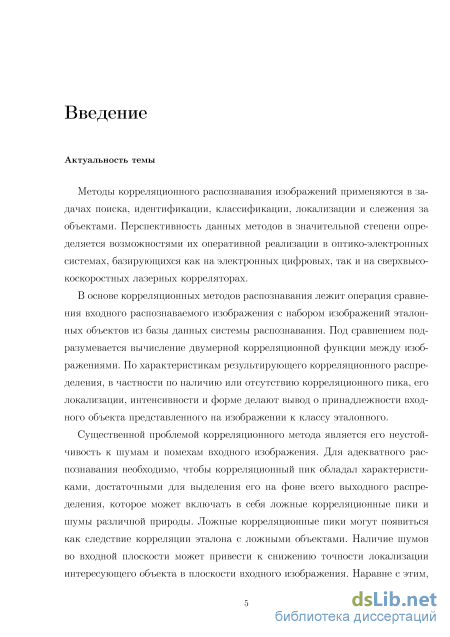 Введение

Актуальность темы

Методы корреляционного распознавания изображений применяются в задачах поиска, идентификации, классификации, локализации и слежения за объектами. Перспективность данных методов в значительной степени определяется возможностями их оперативной реализации в оптико-электронных системах, базирующихся как на электронных цифровых, так и на сверхвысокоскоростных лазерных корреляторах.

В основе корреляционных методов распознавания лежит операция сравнения входного распознаваемого изображения с набором изображений эталонных объектов из базы данных системы распознавания. Под сравнением подразумевается вычисление двумерной корреляционной функции между изображениями. По характеристикам результирующего корреляционного распределения, в частности по наличию или отсутствию корреляционного пика, его локализации, интенсивности и форме делают вывод о принадлежности входного объекта представленного на изображении к классу эталонного.

Существенной проблемой корреляционного метода является его неустойчивость к шумам и помехам входного изображения. Для адекватного распознавания необходимо, чтобы корреляционный пик обладал характеристиками, достаточными для выделения его на фоне всего выходного распределения, которое может включать в себя ложные корреляционные пики и шумы различной природы. Ложные корреляционные пики могут появиться как следствие корреляции эталона с ложными объектами. Наличие шумов во входной плоскости может привести к снижению точности локализации интересующего объекта в плоскости входного изображения. Наравне с этим,

5

dsLib.net
библиотека диссертаций